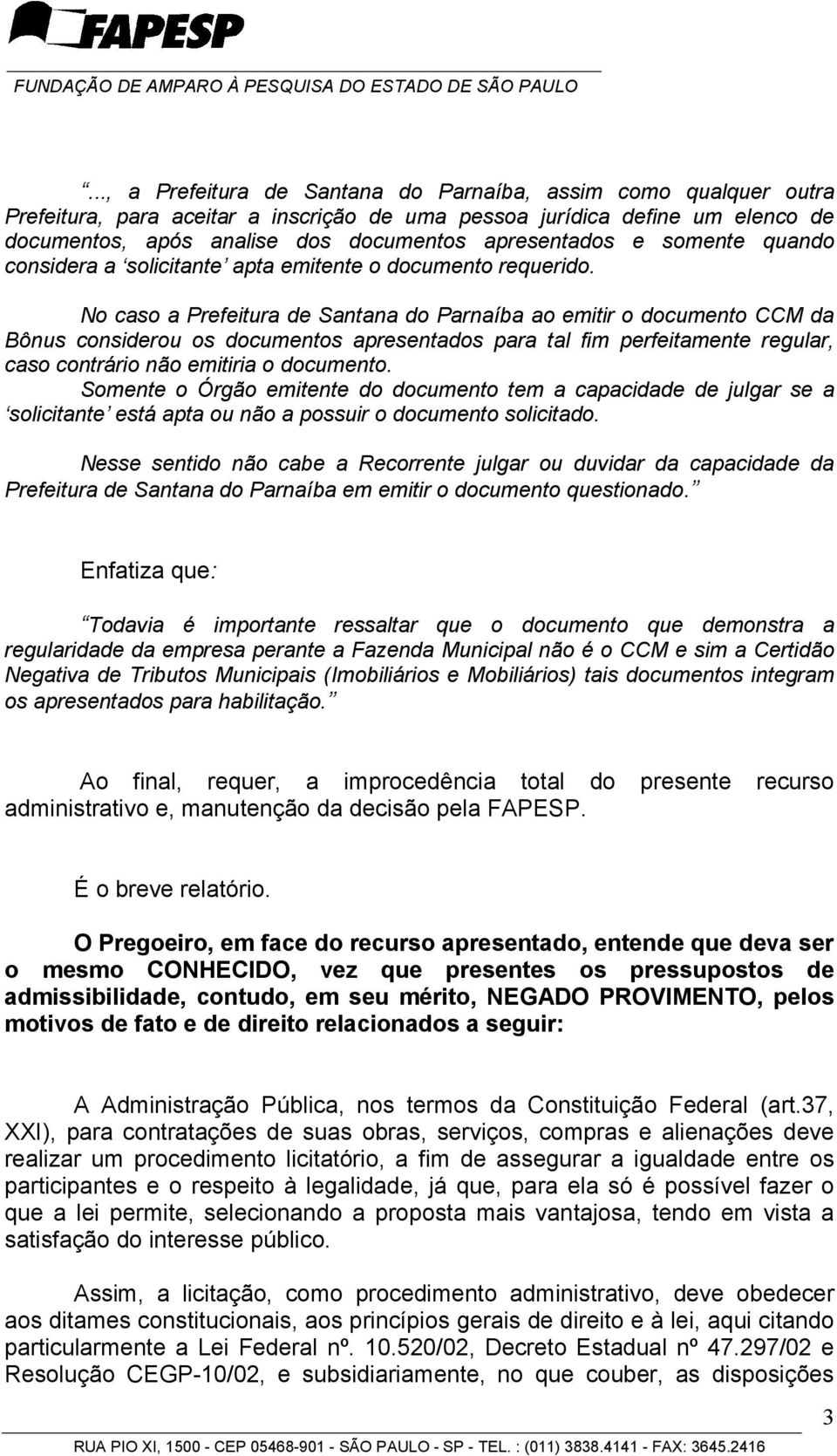 FAPESP

FUNDAÇÃO DE AMPARO À PESQUISA DO ESTADO DE SÃO PAULO

“..., a Prefeitura de Santana do Parnaíba, assim como qualquer outra Prefeitura, para aceitar a inscrição de uma pessoa jurídica define um elenco de documentos, após analise dos documentos apresentados e somente quando considera a ‘solicitante’ apta emitente o documento requerido.

No caso a Prefeitura de Santana do Parnaíba ao emitir o documento CCM da Bônus considerou os documentos apresentados para tal fim perfeitamente regular, caso contrário não emitiria o documento.

Somente o Órgão emitente do documento tem a capacidade de julgar se a ‘solicitante’ está apta ou não a possuir o documento solicitado.

Nesse sentido não cabe a Recorrente julgar ou duvidar da capacidade da Prefeitura de Santana do Parnaíba em emitir o documento questionado.”

Enfatiza que:

“Todavia é importante ressaltar que o documento que demonstra a regularidade da empresa perante a Fazenda Municipal não é o CCM e sim a Certidão Negativa de Tributos Municipais (Imobiliários e Mobiliários) tais documentos integram os apresentados para habilitação.”

Ao final, requer, a improcedência total do presente recurso administrativo e, manutenção da decisão pela FAPESP.

É o breve relatório.

O Pregoeiro, em face do recurso apresentado, entende que deva ser o mesmo CONHECIDO, vez que presentes os pressupostos de admissibilidade, contudo, em seu mérito, NEGADO PROVIMENTO, pelos motivos de fato e de direito relacionados a seguir:

A Administração Pública, nos termos da Constituição Federal (art.37, XXI), para contratações de suas obras, serviços, compras e alienações deve realizar um procedimento licitatório, a fim de assegurar a igualdade entre os participantes e o respeito à legalidade, já que, para ela só é possível fazer o que a lei permite, selecionando a proposta mais vantajosa, tendo em vista a satisfação do interesse público.

Assim, a licitação, como procedimento administrativo, deve obedecer aos ditames constitucionais, aos princípios gerais de direito e à lei, aqui citando particularmente a Lei Federal nº. 10.520/02, Decreto Estadual nº 47.297/02 e Resolução CEGP-10/02, e subsidiariamente, no que couber, as disposições

3

RUA PIO XI, 1500 - CEP 05468-901 - SÃO PAULO - SP - TEL. : (011) 3838.4141 - FAX: 3645.2416